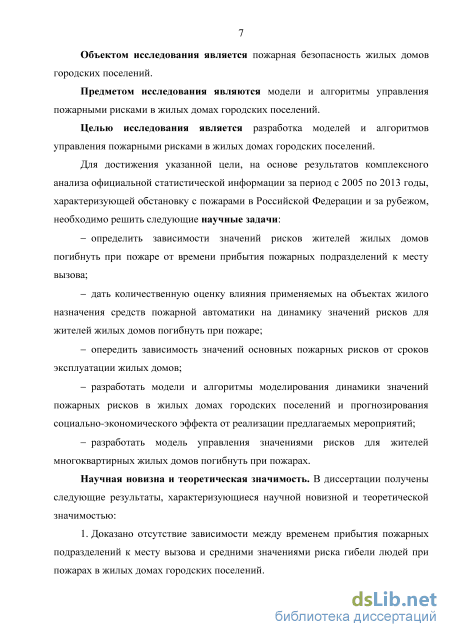 7

Объектом исследования является пожарная безопасность жилых домов городских поселений.

Предметом исследования являются модели и алгоритмы управления пожарными рисками в жилых домах городских поселений.

Целью исследования является разработка моделей и алгоритмов управления пожарными рисками в жилых домах городских поселений.

Для достижения указанной цели, на основе результатов комплексного анализа официальной статистической информации за период с 2005 по 2013 годы, характеризующей обстановку с пожарами в Российской Федерации и за рубежом, необходимо решить следующие научные задачи:

– определить зависимости значений рисков жителей жилых домов погибнуть при пожаре от времени прибытия пожарных подразделений к месту вызова;

– дать количественную оценку влияния применяемых на объектах жилого назначения средств пожарной автоматики на динамику значений рисков для жителей жилых домов погибнуть при пожаре;

– опередить зависимость значений основных пожарных рисков от сроков эксплуатации жилых домов;

– разработать модели и алгоритмы моделирования динамики значений пожарных рисков в жилых домах городских поселений и прогнозирования социально-экономического эффекта от реализации предлагаемых мероприятий;

– разработать модель управления значениями рисков для жителей многоквартирных жилых домов погибнуть при пожарах.

Научная новизна и теоретическая значимость. В диссертации получены следующие результаты, характеризующиеся научной новизной и теоретической значимостью:

1. Доказано отсутствие зависимости между временем прибытия пожарных подразделений к месту вызова и средними значениями риска гибели людей при пожарах в жилых домах городских поселений.

dsLib.net
библиотека диссертаций